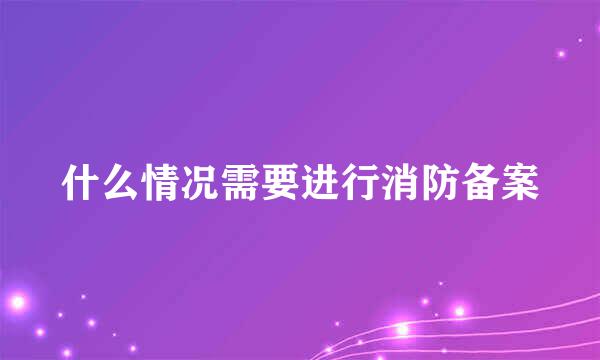 什么情况需要进行消防备案